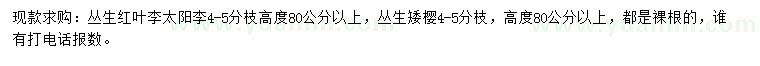 现款求购：丛生红叶李太阳李4-5分枝高度80公分以上，丛生矮樱4-5分枝，高度80公分以上，都是裸根的，谁有打电话报数。